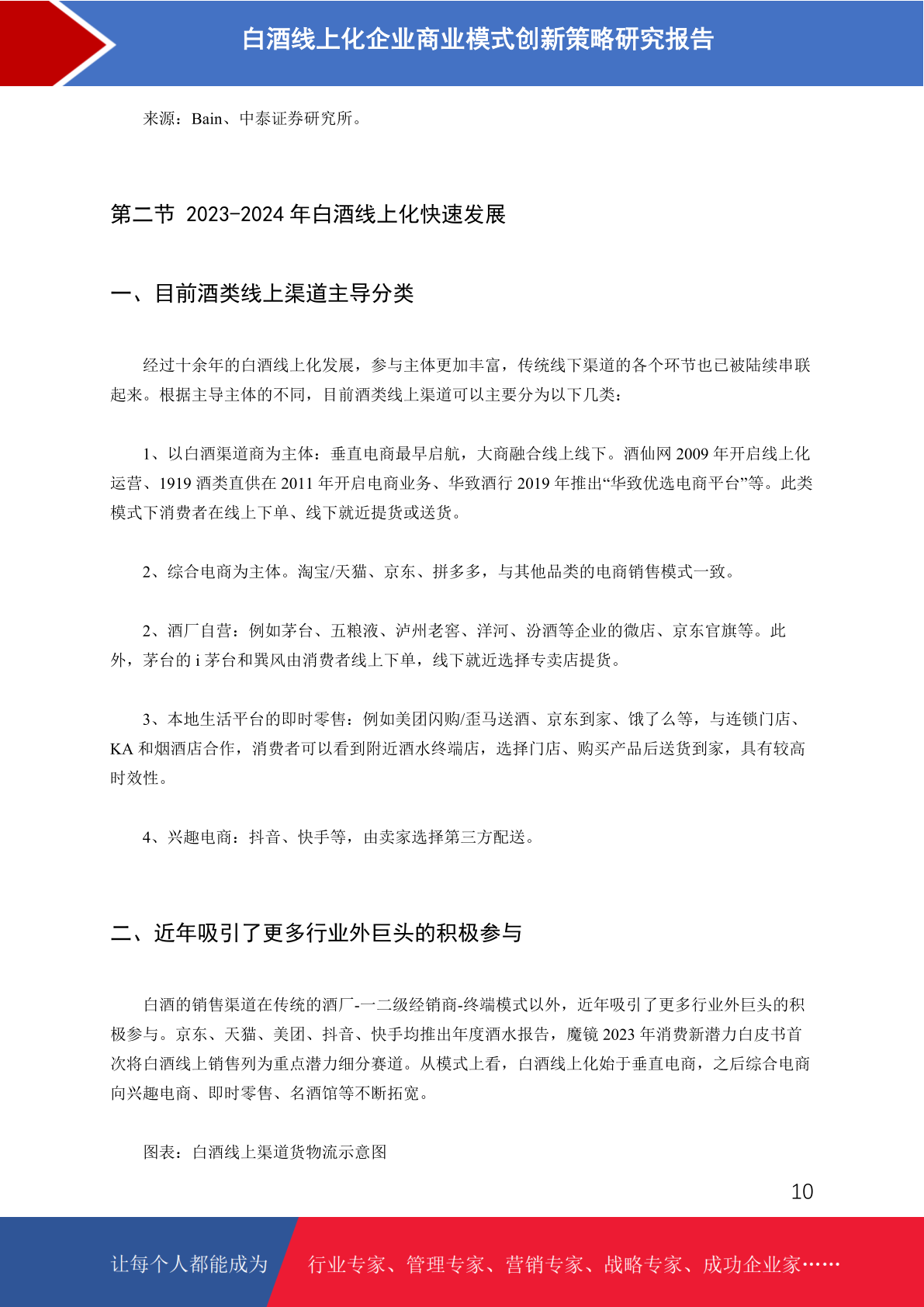 白酒线上化企业商业模式创新策略研究报告

来源：Bain、中泰证券研究所。

第二节 2023-2024 年白酒线上化快速发展

一、目前酒类线上渠道主导分类

经过十余年的白酒线上化发展，参与主体更加丰富，传统线下渠道的各个环节也已被陆续串联起来。根据主导主体的不同，目前酒类线上渠道可以主要分为以下几类：

1、以白酒渠道商为主体：垂直电商最早启航，大商融合线上线下。酒仙网 2009 年开启线上化运营、1919 酒类直供在 2011 年开启电商业务、华致酒行 2019 年推出“华致优选电商平台”等。此类模式下消费者在线上下单、线下就近提货或送货。

2、综合电商为主体。淘宝/天猫、京东、拼多多，与其他品类的电商销售模式一致。

2、酒厂自营：例如茅台、五粮液、泸州老窖、洋河、汾酒等企业的微店、京东官旗等。此外，茅台的 i 茅台和巽风由消费者线上下单，线下就近选择专卖店提货。

3、本地生活平台的即时零售：例如美团闪购/歪马送酒、京东到家、饿了么等，与连锁门店、KA 和烟酒店合作，消费者可以看到附近酒水终端店，选择门店、购买产品后送货到家，具有较高时效性。

4、兴趣电商：抖音、快手等，由卖家选择第三方配送。

二、近年吸引了更多行业外巨头的积极参与

白酒的销售渠道在传统的酒厂-一二级经销商-终端模式以外，近年吸引了更多行业外巨头的积极参与。京东、天猫、美团、抖音、快手均推出年度酒水报告，魔镜 2023 年消费新潜力白皮书首次将白酒线上销售列为重点潜力细分赛道。从模式上看，白酒线上化始于垂直电商，之后综合电商向兴趣电商、即时零售、名酒馆等不断拓宽。

图表：白酒线上渠道货物流示意图

10

让每个人都能成为 行业专家、管理专家、营销专家、战略专家、成功企业家……